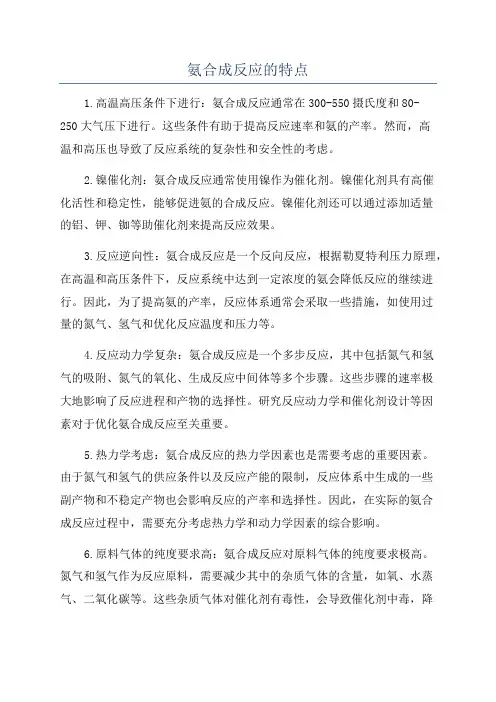 氨合成反应的特点

1.高温高压条件下进行：氨合成反应通常在300-550摄氏度和80-250大气压下进行。这些条件有助于提高反应速率和氨的产率。然而，高温和高压也导致了反应系统的复杂性和安全性的考虑。

2.镍催化剂：氨合成反应通常使用镍作为催化剂。镍催化剂具有高催化活性和稳定性，能够促进氨的合成反应。镍催化剂还可以通过添加适量的铝、钾、铷等助催化剂来提高反应效果。

3.反应逆向性：氨合成反应是一个反向反应，根据勒夏特利压力原理，在高温和高压条件下，反应系统中达到一定浓度的氨会降低反应的继续进行。因此，为了提高氨的产率，反应体系通常会采取一些措施，如使用过量的氮气、氢气和优化反应温度和压力等。

4.反应动力学复杂：氨合成反应是一个多步反应，其中包括氮气和氢气的吸附、氮气的氧化、生成反应中间体等多个步骤。这些步骤的速率极大地影响了反应进程和产物的选择性。研究反应动力学和催化剂设计等因素对于优化氨合成反应至关重要。

5.热力学考虑：氨合成反应的热力学因素也是需要考虑的重要因素。由于氮气和氢气的供应条件以及反应产能的限制，反应体系中生成的一些副产物和不稳定产物也会影响反应的产率和选择性。因此，在实际的氨合成反应过程中，需要充分考虑热力学和动力学因素的综合影响。

6.原料气体的纯度要求高：氨合成反应对原料气体的纯度要求极高。氮气和氢气作为反应原料，需要减少其中的杂质气体的含量，如氧、水蒸气、二氧化碳等。这些杂质气体对催化剂有毒性，会导致催化剂中毒，降